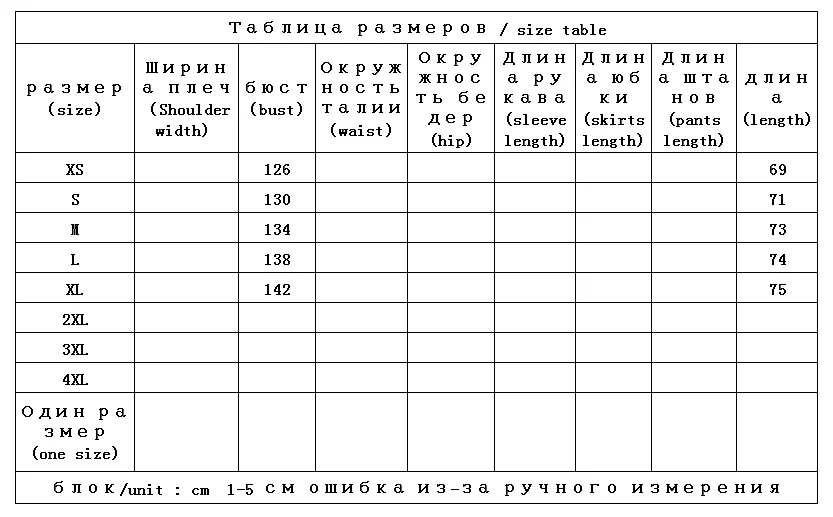 Таблица размеров / size table

| размер (size) | Ширина плеч (Shoulder width) | бюст (bust) | Окружность талии (waist) | Окружность бедер (hip) | Длина рукава (sleeve length) | Длина юбки (skirts length) | Длина штанов (pants length) | длина (length) |
|---|---|---|---|---|---|---|---|---|
| XS | | 126 | | | | | | 69 |
| S | | 130 | | | | | | 71 |
| M | | 134 | | | | | | 73 |
| L | | 138 | | | | | | 74 |
| XL | | 142 | | | | | | 75 |
| 2XL | | | | | | | | |
| 3XL | | | | | | | | |
| 4XL | | | | | | | | |
| Один размер (one size) | | | | | | | | |

блок/unit : cm 1-5 см ошибка из-за ручного измерения